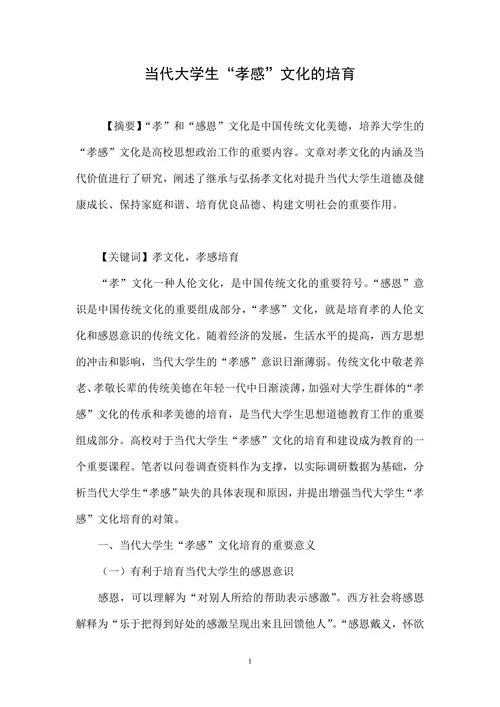 当代大学生“孝感”文化的培育

【摘要】“孝”和“感恩”文化是中国传统文化美德，培养大学生的“孝感”文化是高校思想政治工作的重要内容。文章对孝文化的内涵及当代价值进行了研究，阐述了继承与弘扬孝文化对提升当代大学生道德及健康成长、保持家庭和谐、培育优良品德、构建文明社会的重要作用。

【关键词】孝文化，孝感培育

“孝”文化一种人伦文化，是中国传统文化的重要符号。“感恩”意识是中国传统文化的重要组成部分，“孝感”文化，就是培育孝的人伦文化和感恩意识的传统文化。随着经济的发展，生活水平的提高，西方思想的冲击和影响，当代大学生的“孝感”意识日渐薄弱。传统文化中敬老养老、孝敬长辈的传统美德在年轻一代中日渐淡薄，加强对大学生群体的“孝感”文化的传承和孝美德的培育，是当代大学生思想道德教育工作的重要组成部分。高校对于当代大学生“孝感”文化的培育和建设成为教育的一个重要课程。笔者以问卷调查资料作为支撑，以实际调研数据为基础，分析当代大学生“孝感”缺失的具体表现和原因，并提出增强当代大学生“孝感”文化培育的对策。

一、当代大学生“孝感”文化培育的重要意义

（一）有利于培育当代大学生的感恩意识

感恩，可以理解为“对别人所给的帮助表示感激”。西方社会将感恩解释为“乐于把得到好处的感激呈现出来且回馈他人”。“感恩戴义，怀欲

1